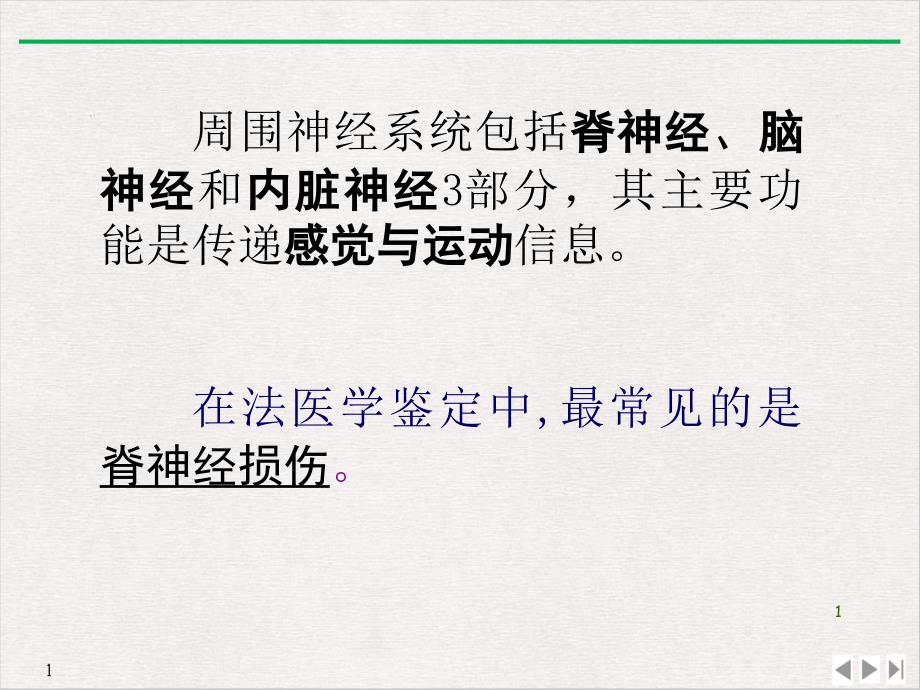 周围神经系统包括脊神经、脑神经和内脏神经3部分，其主要功能是传递感觉与运动信息。

在法医学鉴定中,最常见的是脊神经损伤。

1

1